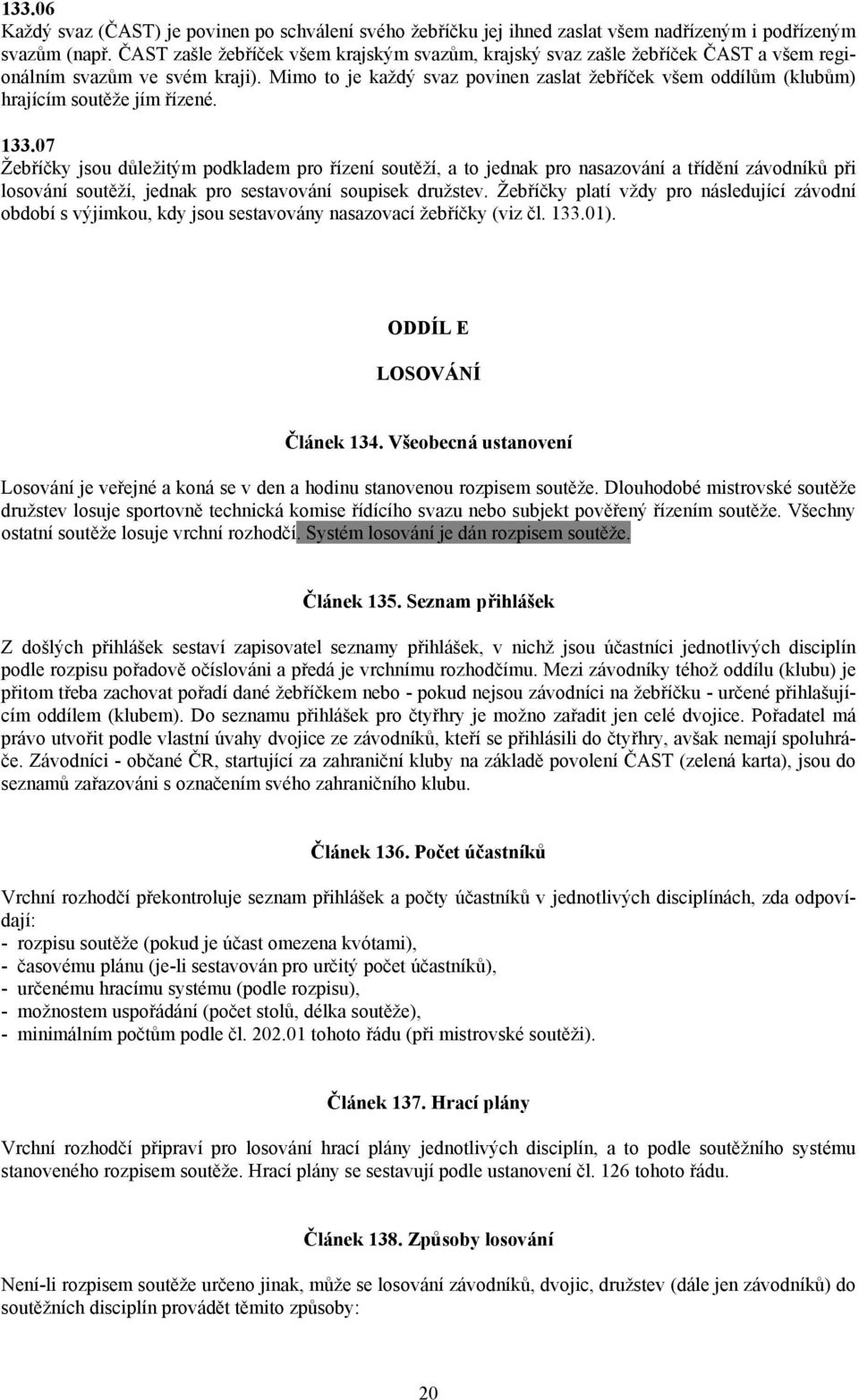 133.06
Každý svaz (ČAST) je povinen po schválení svého žebříčku jej ihned zaslat všem nadřízeným i podřízeným svazům (např. ČAST zašle žebříček všem krajským svazům, krajský svaz zašle žebříček ČAST a všem regionálním svazům ve svém kraji). Mimo to je každý svaz povinen zaslat žebříček všem oddílům (klubům) hrajícím soutěže jím řízené.

133.07
Žebříčky jsou důležitým podkladem pro řízení soutěží, a to jednak pro nasazování a třídění závodníků při losování soutěží, jednak pro sestavování soupisek družstev. Žebříčky platí vždy pro následující závodní období s výjimkou, kdy jsou sestavovány nasazovací žebříčky (viz čl. 133.01).

ODDÍL E

LOSOVÁNÍ

Článek 134. Všeobecná ustanovení

Losování je veřejné a koná se v den a hodinu stanovenou rozpisem soutěže. Dlouhodobé mistrovské soutěže družstev losuje sportovně technická komise řídícího svazu nebo subjekt pověřený řízením soutěže. Všechny ostatní soutěže losuje vrchní rozhodčí. Systém losování je dán rozpisem soutěže.

Článek 135. Seznam přihlášek

Z došlých přihlášek sestaví zapisovatel seznamy přihlášek, v nichž jsou účastníci jednotlivých disciplín podle rozpisu pořadově očíslováni a předá je vrchnímu rozhodčímu. Mezi závodníky téhož oddílu (klubu) je přitom třeba zachovat pořadí dané žebříčkem nebo - pokud nejsou závodníci na žebříčku - určené přihlašujícím oddílem (klubem). Do seznamu přihlášek pro čtyřhry je možno zařadit jen celé dvojice. Pořadatel má právo utvořit podle vlastní úvahy dvojice ze závodníků, kteří se přihlásili do čtyřhry, avšak nemají spoluhráče. Závodníci - občané ČR, startující za zahraniční kluby na základě povolení ČAST (zelená karta), jsou do seznamů zařazováni s označením svého zahraničního klubu.

Článek 136. Počet účastníků

Vrchní rozhodčí překontroluje seznam přihlášek a počty účastníků v jednotlivých disciplínách, zda odpovídají:
- rozpisu soutěže (pokud je účast omezena kvótami),
- časovému plánu (je-li sestavován pro určitý počet účastníků),
- určenému hracímu systému (podle rozpisu),
- možnostem uspořádání (počet stolů, délka soutěže),
- minimálním počtům podle čl. 202.01 tohoto řádu (při mistrovské soutěži).

Článek 137. Hrací plány

Vrchní rozhodčí připraví pro losování hrací plány jednotlivých disciplín, a to podle soutěžního systému stanoveného rozpisem soutěže. Hrací plány se sestavují podle ustanovení čl. 126 tohoto řádu.

Článek 138. Způsoby losování

Není-li rozpisem soutěže určeno jinak, může se losování závodníků, dvojic, družstev (dále jen závodníků) do soutěžních disciplín provádět těmito způsoby:

20